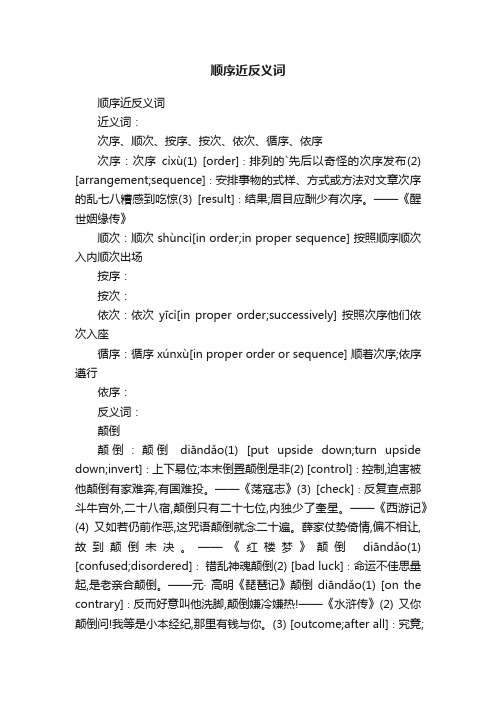 顺序近反义词

顺序近反义词

近义词：

次序、顺次、按序、按次、依次、循序、依序

次序：次序 cìxù(1) [order]：排列的`先后以奇怪的次序发布(2) [arrangement;sequence]：安排事物的式样、方式或方法对文章次序的乱七八糟感到吃惊(3) [result]：结果;眉目应酬少有次序。——《醒世姻缘传》

顺次：顺次 shùncì[in order;in proper sequence] 按照顺序顺次入内顺次出场

按序：

按次：

依次：依次 yīcì[in proper order;successively] 按照次序他们依次入座

循序：循序 xúnxù[in proper order or sequence] 顺着次序;依序遵行

依序：

反义词：

颠倒

颠倒：颠倒 diāndǎo(1) [put upside down;turn upside down;invert]：上下易位;本末倒置颠倒是非(2) [control]：控制,迫害被他颠倒有家难奔,有国难投。——《荡寇志》(3) [check]：反复查点那斗牛宫外,二十八宿,颠倒只有二十七位,内独少了奎星。——《西游记》(4) 又如若仍前作恶,这咒语颠倒就念二十遍。薛家仗势倚情,偏不相让,故到颠倒未决。——《红楼梦》颠倒 diāndǎo(1) [confused;disordered]：错乱神魂颠倒(2) [bad luck]：命运不佳思量起,是老亲合颠倒。——元· 高明《琵琶记》颠倒 diāndǎo(1) [on the contrary]：反而好意叫他洗脚,颠倒嫌冷嫌热!——《水浒传》(2) 又你颠倒问!我等是小本经纪,那里有钱与你。(3) [outcome;after all]：究竟;